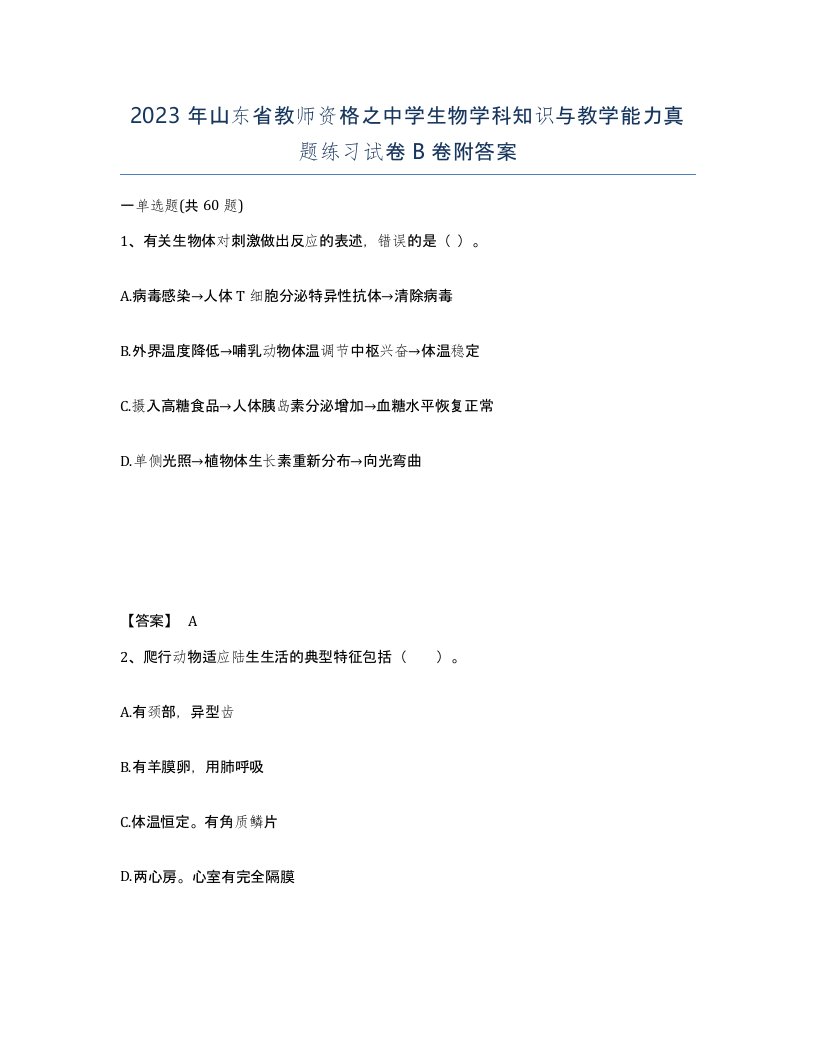 2023 年山东省教师资格之中学生物学科知识与教学能力真题练习试卷 B 卷附答案

一单选题(共 60 题)

1、有关生物体对刺激做出反应的表述，错误的是（ ）。

A.病毒感染→人体 T 细胞分泌特异性抗体→清除病毒

B.外界温度降低→哺乳动物体温调节中枢兴奋→体温稳定

C.摄入高糖食品→人体胰岛素分泌增加→血糖水平恢复正常

D.单侧光照→植物体生长素重新分布→向光弯曲

【答案】 A

2、爬行动物适应陆生生活的典型特征包括（ ）。

A.有颈部，异型齿

B.有羊膜卵，用肺呼吸

C.体温恒定。有角质鳞片

D.两心房。心室有完全隔膜